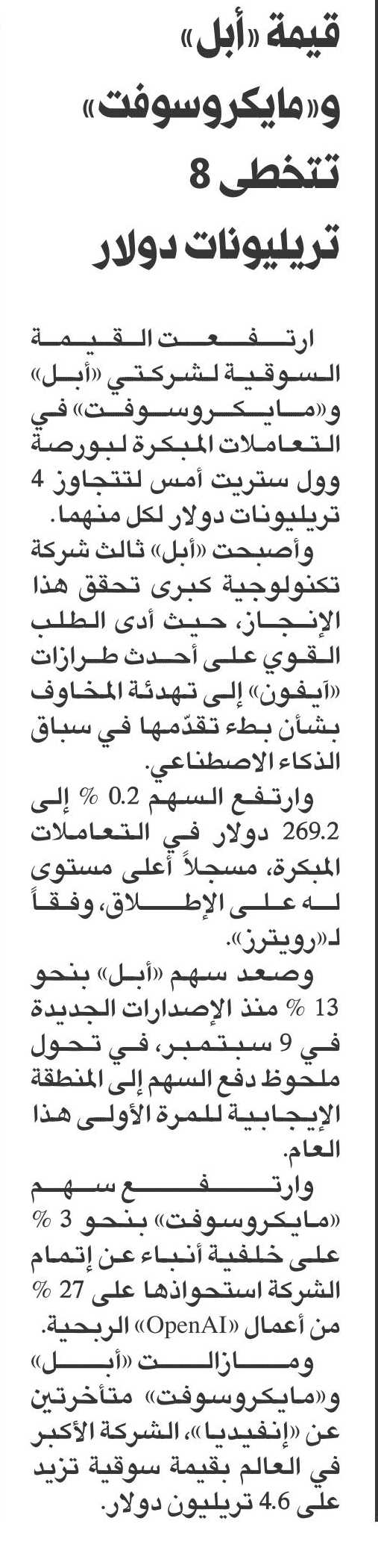 قيمة «أبل» و«مايكروسوفت» تتخطى 8 تريليونات دولار

ارتفعت القيمة السوقية لشركتي «أبل» و«مايكروسوفت» في التعاملات المبكرة لبورصة وول ستريت أمس لتتجاوز 4 تريليونات دولار لكل منهما.

وأصبحت «أبل» ثالث شركة تكنولوجية كبرى تحقق هذا الإنجاز، حيث أدى الطلب القوي على أحدث طرازات «آيفون» إلى تهدئة المخاوف بشأن بطء تقدّمها في سباق الذكاء الاصطناعي.

وارتفع السهم 0.2 % إلى 269.2 دولار في التعاملات المبكرة، مسجلاً أعلى مستوى له على الإطلاق، وفقاً لـ«رويترز».

وصعد سهم «أبل» بنحو 13 % منذ الإصدارات الجديدة في 9 سبتمبر، في تحول ملحوظ دفع السهم إلى المنطقة الإيجابية للمرة الأولى هذا العام.

وارتفع سهم «مايكروسوفت» بنحو 3 % على خلفية أنباء عن إتمام الشركة استحواذها على 27 % من أعمال «OpenAI» الربحية.

ومازالت «أبل» و«مايكروسوفت» متأخرتين عن «إنفيديا»، الشركة الأكبر في العالم بقيمة سوقية تزيد على 4.6 تريليون دولار.